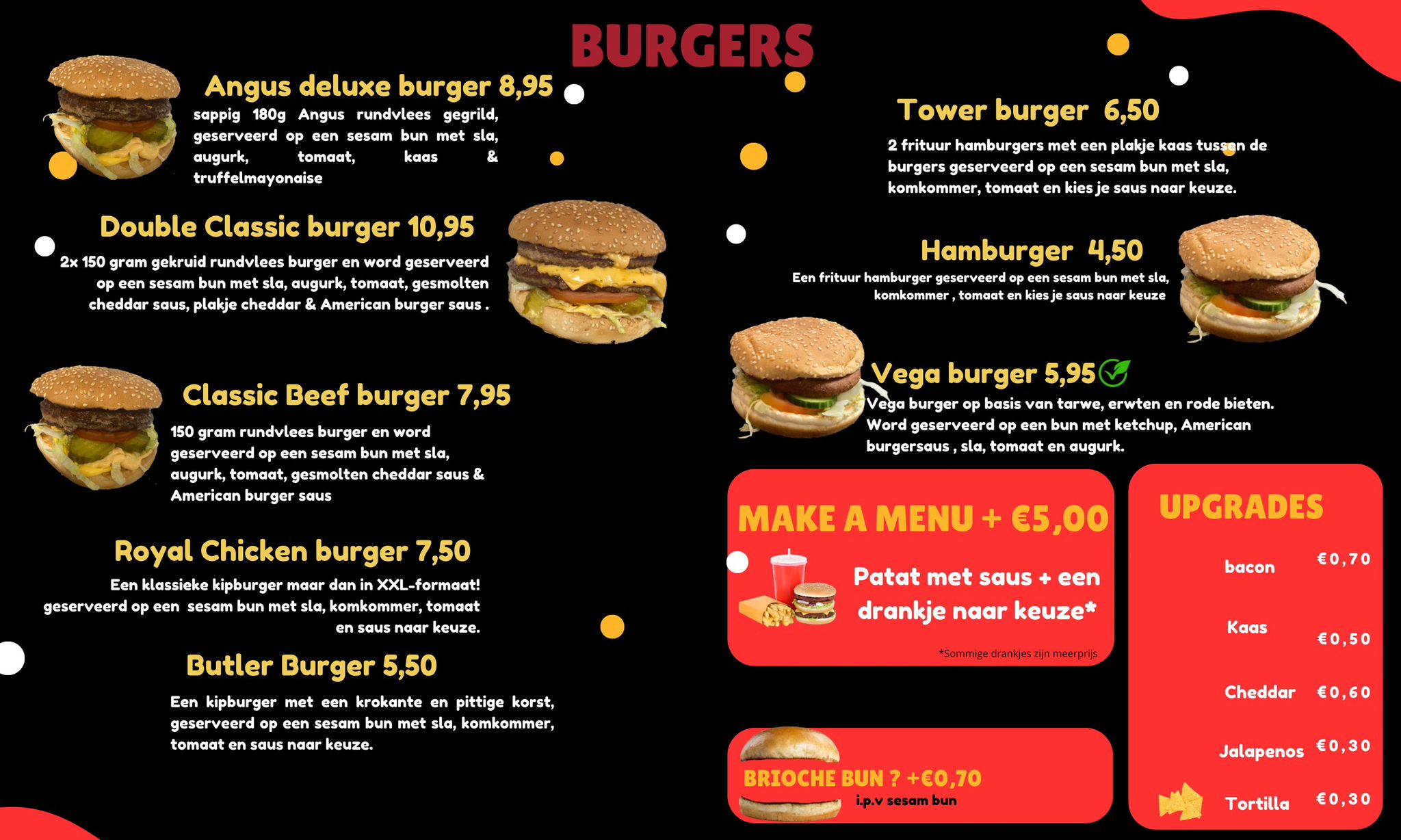 BURGERS

Angus deluxe burger 8,95

sappig 180g Angus rundvlees gegrild, geserveerd op een sesam bun met sla, augurk, tomaat, kaas & truffelmayonaise

Double Classic burger 10,95

2x 150 gram gekruid rundvlees burger en word geserveerd op een sesam bun met sla, augurk, tomaat, gesmolten cheddar saus, plakje cheddar & American burger saus .

Classic Beef burger 7,95

150 gram rundvlees burger en word geserveerd op een sesam bun met sla, augurk, tomaat, gesmolten cheddar saus & American burger saus

Royal Chicken burger 7,50

Een klassieke kipburger maar dan in XXL-formaat! geserveerd op een sesam bun met sla, komkommer, tomaat en saus naar keuze.

Butler Burger 5,50

Een kipburger met een krokante en pittige korst, geserveerd op een sesam bun met sla, komkommer, tomaat en saus naar keuze.

Tower burger 6,50

2 frituur hamburgers met een plakje kaas tussen de burgers geserveerd op een sesam bun met sla, komkommer, tomaat en kies je saus naar keuze.

Hamburger 4,50

Een frituur hamburger geserveerd op een sesam bun met sla, komkommer , tomaat en kies je saus naar keuze

Vega burger 5,95

Vega burger op basis van tarwe, erwten en rode bieten. Word geserveerd op een bun met ketchup, American burgersaus , sla, tomaat en augurk.

MAKE A MENU + €5,00

Patat met saus + een drankje naar keuze*

*Sommige drankjes zijn meerprijs

BRIOCHE BUN ? +€0,70
i.p.v sesam bun

UPGRADES

bacon €0,70

Kaas €0,50

Cheddar €0,60

Jalapenos €0,30

Tortilla €0,30